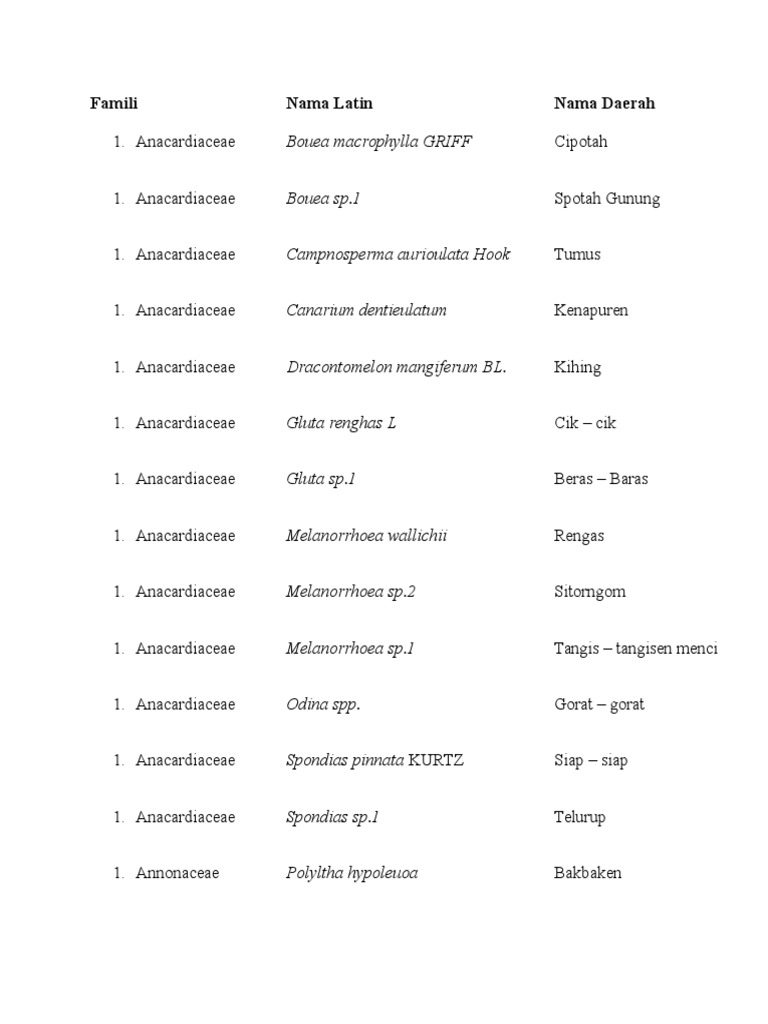 | Famili | Nama Latin | Nama Daerah |
|---|---|---|
| 1. Anacardiaceae | Bouea macrophylla GRIFF | Cipotah |
| 1. Anacardiaceae | Bouea sp.1 | Spotah Gunung |
| 1. Anacardiaceae | Campnosperma aurioulata Hook | Tumus |
| 1. Anacardiaceae | Canarium dentieulatum | Kenapuren |
| 1. Anacardiaceae | Dracontomelon mangiferum BL. | Kihing |
| 1. Anacardiaceae | Gluta renghas L | Cik – cik |
| 1. Anacardiaceae | Gluta sp.1 | Beras – Baras |
| 1. Anacardiaceae | Melanorrhoea wallichii | Rengas |
| 1. Anacardiaceae | Melanorrhoea sp.2 | Sitorngom |
| 1. Anacardiaceae | Melanorrhoea sp.1 | Tangis – tangisen menci |
| 1. Anacardiaceae | Odina spp. | Gorat – gorat |
| 1. Anacardiaceae | Spondias pinnata KURTZ | Siap – siap |
| 1. Anacardiaceae | Spondias sp.1 | Telurup |
| 1. Annonaceae | Polyltha hypoleuoa | Bakbaken |